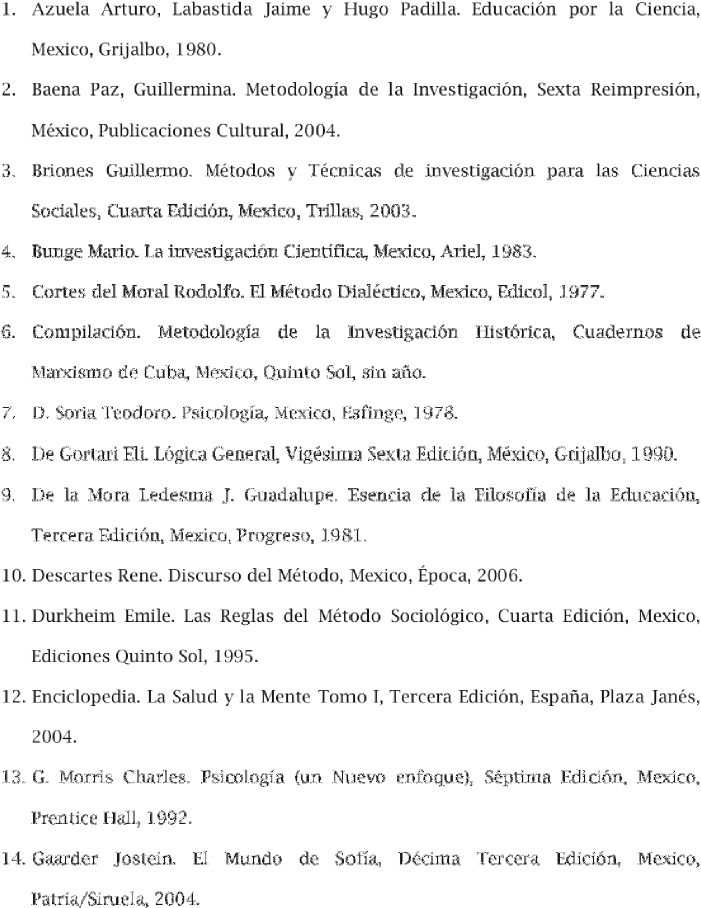 1. Azuela Arturo, Labastida Jaime y Hugo Padilla. Educación por la Ciencia, Mexico, Grijalbo, 1980.

2. Baena Paz, Guillermina. Metodología de la Investigación, Sexta Reimpresión, México, Publicaciones Cultural, 2004.

3. Briones Guillermo. Métodos y Técnicas de investigación para las Ciencias Sociales, Cuarta Edición, Mexico, Trillas, 2003.

4. Bunge Mario. La investigación Científica, Mexico, Ariel, 1983.

5. Cortes del Moral Rodolfo. El Método Dialéctico, Mexico, Edicol, 1977.

6. Compilación. Metodología de la Investigación Histórica, Cuadernos de Marxismo de Cuba, Mexico, Quinto Sol, sin año.

7. D. Soria Teodoro. Psicología, Mexico, Esfinge, 1978.

8. De Gortari Eli. Lógica General, Vigésima Sexta Edición, México, Grijalbo, 1990.

9. De la Mora Ledesma J. Guadalupe. Esencia de la Filosofía de la Educación, Tercera Edición, Mexico, Progreso, 1981.

10. Descartes Rene. Discurso del Método, Mexico, Época, 2006.

11. Durkheim Emile. Las Reglas del Método Sociológico, Cuarta Edición, Mexico, Ediciones Quinto Sol, 1995.

12. Enciclopedia. La Salud y la Mente Tomo I, Tercera Edición, España, Plaza Janés, 2004.

13. G. Morris Charles. Psicología (un Nuevo enfoque), Séptima Edición, Mexico, Prentice Hall, 1992.

14. Gaarder Jostein. El Mundo de Sofía, Décima Tercera Edición, Mexico, Patria/Siruela, 2004.